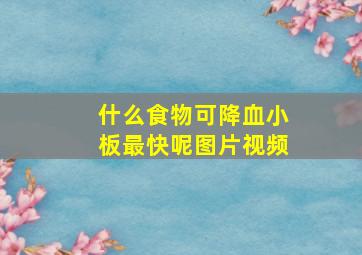 什么食物可降血小板最快呢图片视频